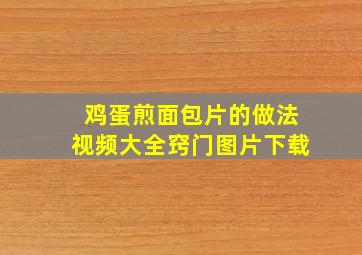 鸡蛋煎面包片的做法
视频大全窍门图片下载